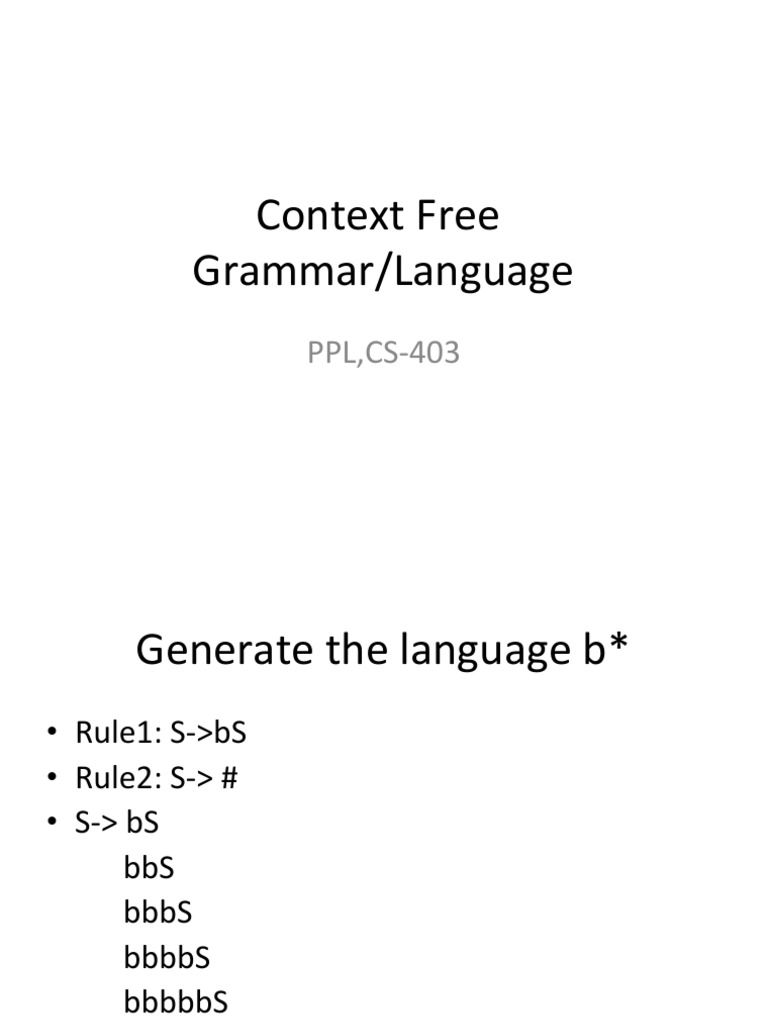 Context Free Grammar/Language

PPL,CS-403

Generate the language b*

• Rule1: S->bS
• Rule2: S-> #
• S-> bS
bbS
bbbS
bbbbS
bbbbbS